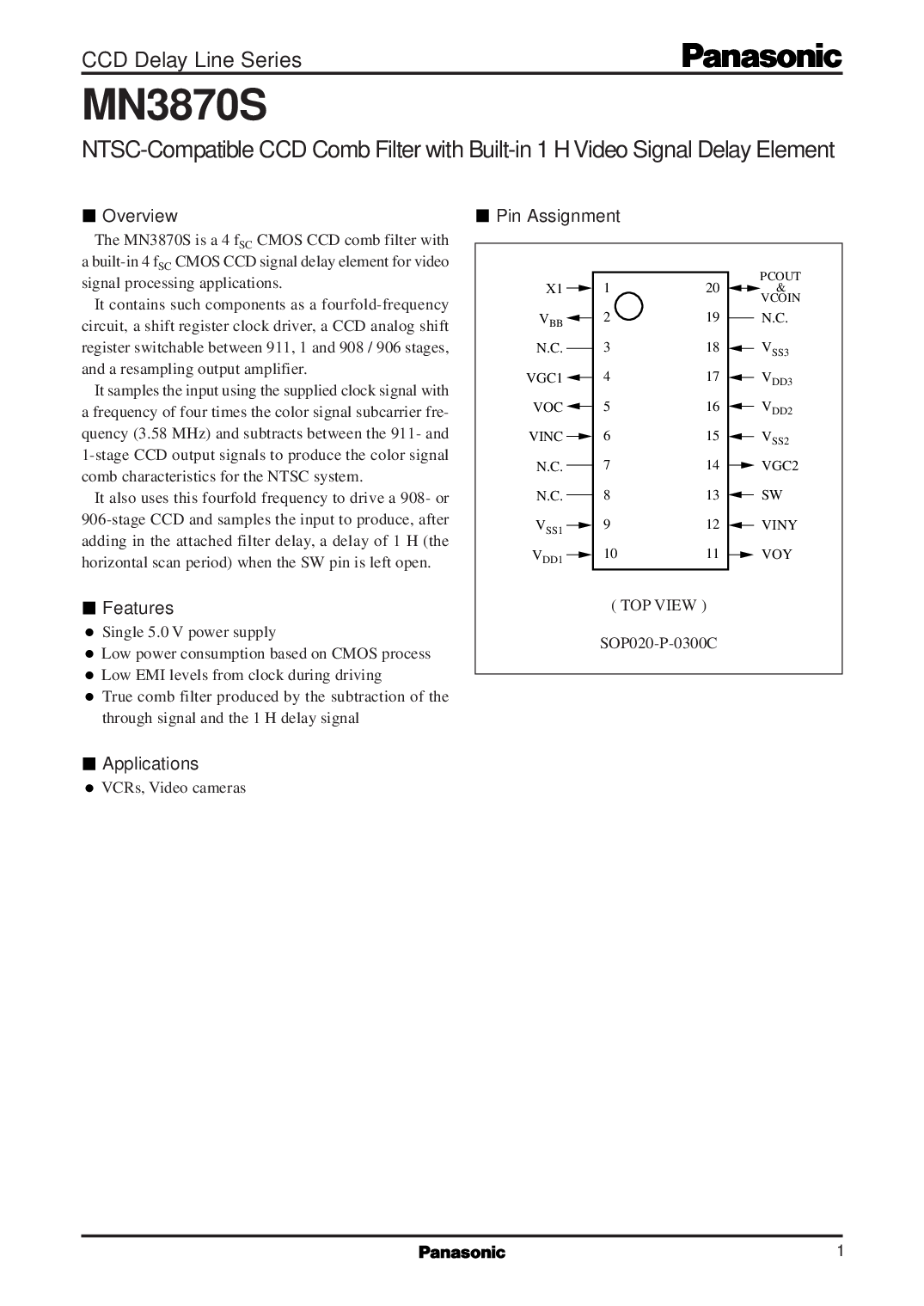 CCD Delay Line Series

Panasonic

MN3870S

NTSC-Compatible CCD Comb Filter with Built-in 1 H Video Signal Delay Element

■ Overview

The MN3870S is a 4 $f_{SC}$ CMOS CCD comb filter with a built-in 4 $f_{SC}$ CMOS CCD signal delay element for video signal processing applications.

It contains such components as a fourfold-frequency circuit, a shift register clock driver, a CCD analog shift register switchable between 911, 1 and 908 / 906 stages, and a resampling output amplifier.

It samples the input using the supplied clock signal with a frequency of four times the color signal subcarrier frequency (3.58 MHz) and subtracts between the 911- and 1-stage CCD output signals to produce the color signal comb characteristics for the NTSC system.

It also uses this fourfold frequency to drive a 908- or 906-stage CCD and samples the input to produce, after adding in the attached filter delay, a delay of 1 H (the horizontal scan period) when the SW pin is left open.

■ Features

● Single 5.0 V power supply
● Low power consumption based on CMOS process
● Low EMI levels from clock during driving
● True comb filter produced by the subtraction of the through signal and the 1 H delay signal

■ Applications

● VCRs, Video cameras

■ Pin Assignment

X1 1
$V_{BB}$ 2
N.C. 3
VGC1 4
VOC 5
VINC 6
N.C. 7
N.C. 8
$V_{SS1}$ 9
$V_{DD1}$ 10

20 PCOUT & VCOIN
19 N.C.
18 $V_{SS3}$
17 $V_{DD3}$
16 $V_{DD2}$
15 $V_{SS2}$
14 VGC2
13 SW
12 VINY
11 VOY

( TOP VIEW )

SOP020-P-0300C

Panasonic

1